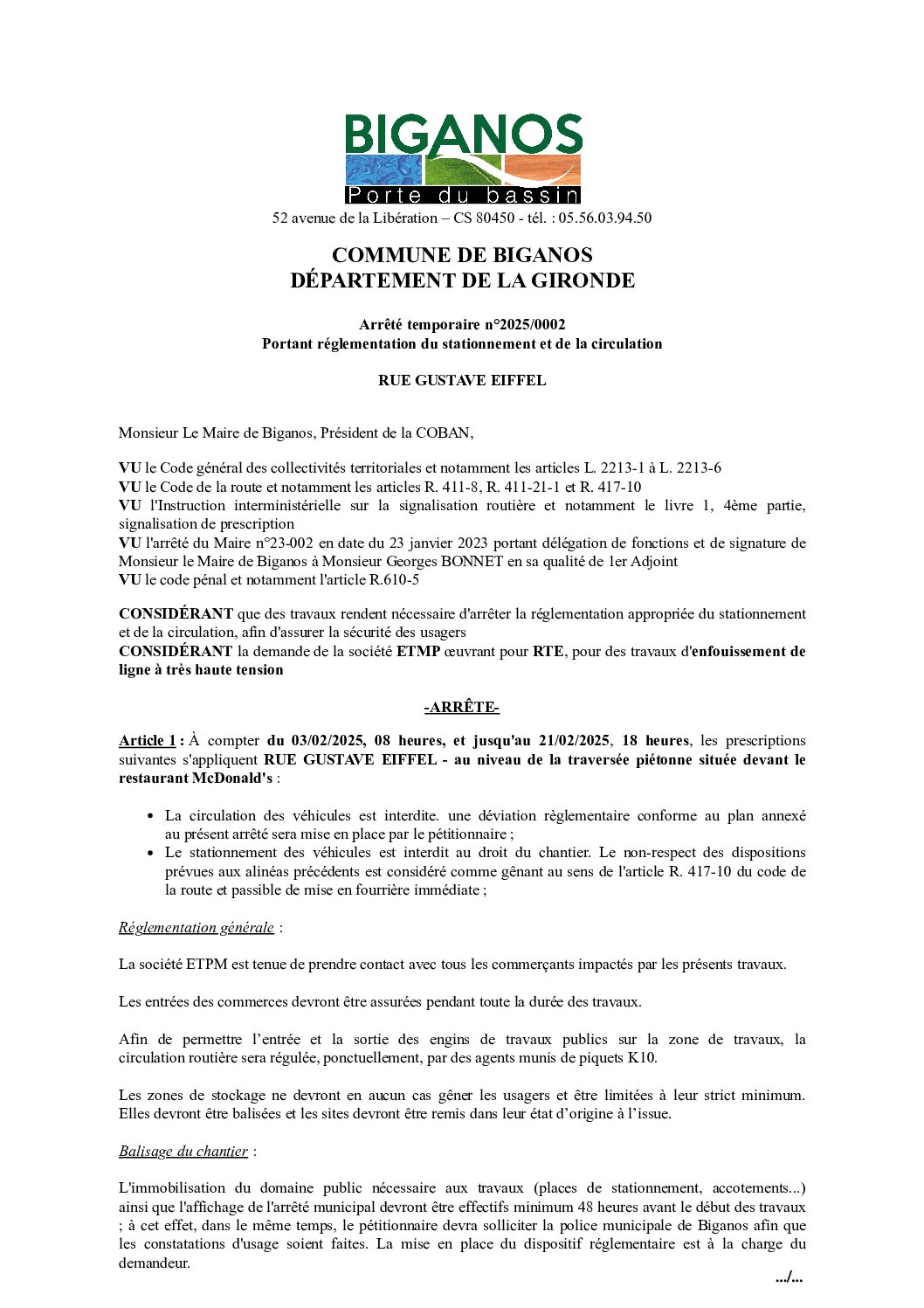 BIGANOS
Porte du bassin
52 avenue de la Libération – CS 80450 - tél. : 05.56.03.94.50

COMMUNE DE BIGANOS
DÉPARTEMENT DE LA GIRONDE

Arrêté temporaire n°2025/0002
Portant réglementation du stationnement et de la circulation

RUE GUSTAVE EIFFEL

Monsieur Le Maire de Biganos, Président de la COBAN,

VU le Code général des collectivités territoriales et notamment les articles L. 2213-1 à L. 2213-6
VU le Code de la route et notamment les articles R. 411-8, R. 411-21-1 et R. 417-10
VU l'Instruction interministérielle sur la signalisation routière et notamment le livre 1, 4ème partie, signalisation de prescription
VU l'arrêté du Maire n°23-002 en date du 23 janvier 2023 portant délégation de fonctions et de signature de Monsieur le Maire de Biganos à Monsieur Georges BONNET en sa qualité de 1er Adjoint
VU le code pénal et notamment l'article R.610-5

CONSIDÉRANT que des travaux rendent nécessaire d'arrêter la réglementation appropriée du stationnement et de la circulation, afin d'assurer la sécurité des usagers
CONSIDÉRANT la demande de la société ETMP œuvrant pour RTE, pour des travaux d'enfouissement de ligne à très haute tension

-ARRÊTE-

Article 1 : À compter du 03/02/2025, 08 heures, et jusqu'au 21/02/2025, 18 heures, les prescriptions suivantes s'appliquent RUE GUSTAVE EIFFEL - au niveau de la traversée piétonne située devant le restaurant McDonald's :

• La circulation des véhicules est interdite. une déviation règlementaire conforme au plan annexé au présent arrêté sera mise en place par le pétitionnaire ;
• Le stationnement des véhicules est interdit au droit du chantier. Le non-respect des dispositions prévues aux alinéas précédents est considéré comme gênant au sens de l'article R. 417-10 du code de la route et passible de mise en fourrière immédiate ;

Réglementation générale :

La société ETPM est tenue de prendre contact avec tous les commerçants impactés par les présents travaux.

Les entrées des commerces devront être assurées pendant toute la durée des travaux.

Afin de permettre l’entrée et la sortie des engins de travaux publics sur la zone de travaux, la circulation routière sera régulée, ponctuellement, par des agents munis de piquets K10.

Les zones de stockage ne devront en aucun cas gêner les usagers et être limitées à leur strict minimum. Elles devront être balisées et les sites devront être remis dans leur état d’origine à l’issue.

Balisage du chantier :

L'immobilisation du domaine public nécessaire aux travaux (places de stationnement, accotements...) ainsi que l'affichage de l'arrêté municipal devront être effectifs minimum 48 heures avant le début des travaux ; à cet effet, dans le même temps, le pétitionnaire devra solliciter la police municipale de Biganos afin que les constatations d'usage soient faites. La mise en place du dispositif réglementaire est à la charge du demandeur.

.../...